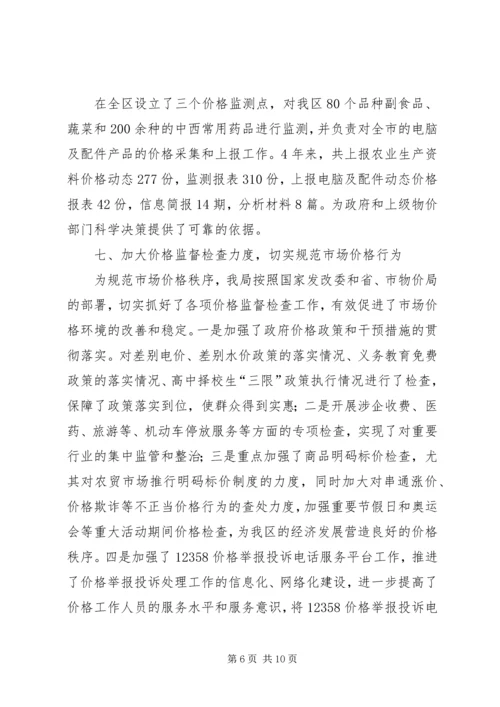 在全区设立了三个价格监测点，对我区 80 个品种副食品、蔬菜和 200 余种的中西常用药品进行监测，并负责对全市的电脑及配件产品的价格采集和上报工作。4 年来，共上报农业生产资料价格动态 277 份，监测报表 310 份，上报电脑及配件动态价格报表 42 份，信息简报 14 期，分析材料 8 篇。为政府和上级物价部门科学决策提供了可靠的依据。

七、加大价格监督检查力度，切实规范市场价格行为

为规范市场价格秩序，我局按照国家发改委和省、市物价局的部署，切实抓好了各项价格监督检查工作，有效促进了市场价格环境的改善和稳定。一是加强了政府价格政策和干预措施的贯彻落实。对差别电价、差别水价政策的落实情况、义务教育免费政策的落实情况、高中择校生“三限”政策执行情况进行了检查，保障了政策落实到位，使群众得到实惠；二是开展涉企收费、医药、旅游等、机动车停放服务等方面的专项检查，实现了对重要行业的集中监管和整治；三是重点加强了商品明码标价检查，尤其对农贸市场推行明码标价制度的力度，同时加大对串通涨价、价格欺诈等不正当价格行为的查处力度，加强重要节假日和奥运会等重大活动期间价格检查，为我区的经济发展营造良好的价格秩序。四是加强了 12358 价格举报投诉电话服务平台工作，推进了价格举报投诉处理工作的信息化、网络化建设，进一步提高了价格工作人员的服务水平和服务意识，将 12358 价格举报投诉电

第 6 页 共 10 页